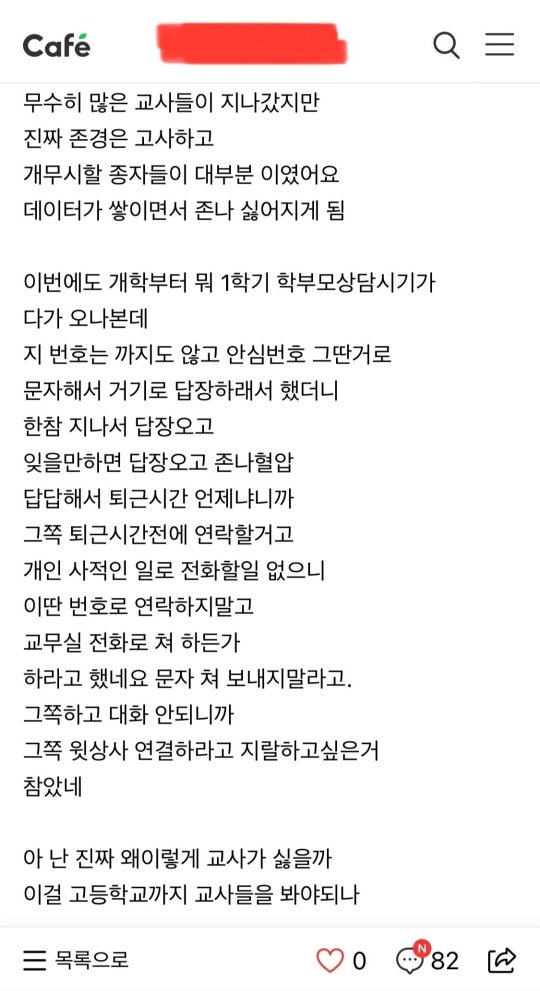 Café

무수히 많은 교사들이 지나갔지만
진짜 존경은 고사하고
개무시할 종자들이 대부분 이였어요
데이터가 쌓이면서 존나 싫어지게 됨

이번에도 개학부터 뭐 1학기 학부모상담시기가
다가 오나본데
지 번호는 까지도 않고 안심번호 그딴거로
문자해서 거기로 답장하래서 했더니
한참 지나서 답장오고
잊을만하면 답장오고 존나혈압
답답해서 퇴근시간 언제냐니까
그쪽 퇴근시간전에 연락할거고
개인 사적인 일로 전화할일 없으니
이딴 번호로 연락하지말고
교무실 전화로 쳐 하든가
하라고 했네요 문자 쳐 보내지말라고.
그쪽하고 대화 안되니까
그쪽 윗상사 연결하라고 지랄하고싶은거
참았네

아 난 진짜 왜이렇게 교사가 싫을까
이걸 고등학교까지 교사들을 봐야되나

목록으로 0 N 82